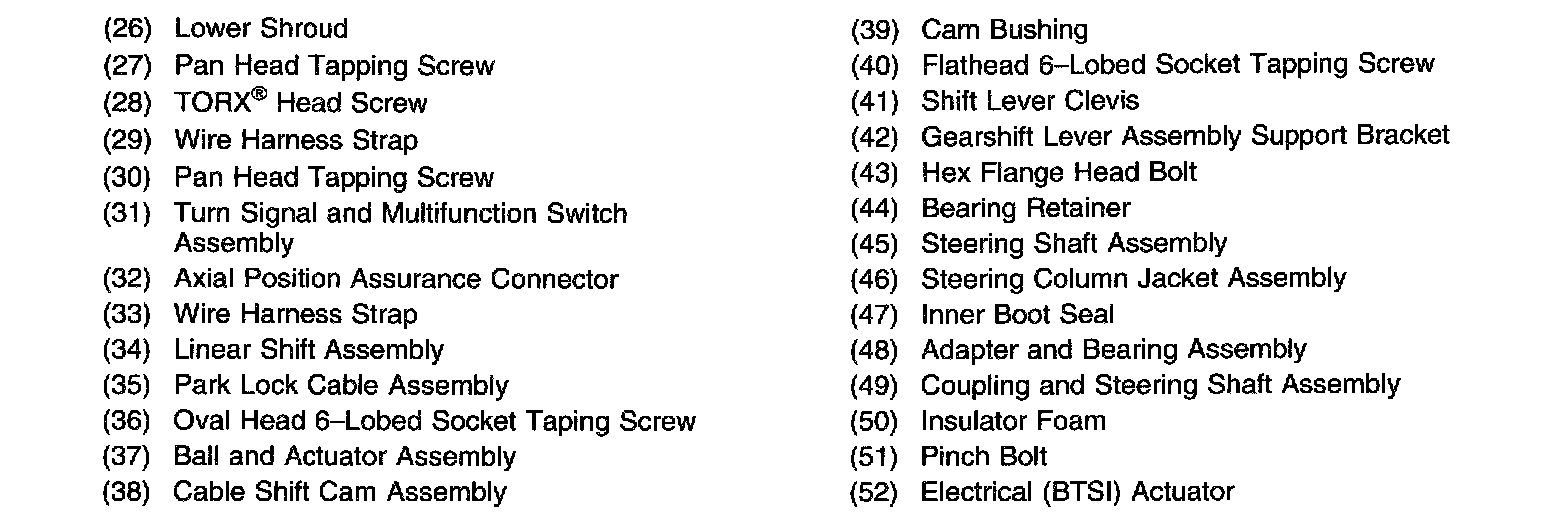 (26) Lower Shroud
(27) Pan Head Tapping Screw
(28) TORX® Head Screw
(29) Wire Harness Strap
(30) Pan Head Tapping Screw
(31) Turn Signal and Multifunction Switch Assembly
(32) Axial Position Assurance Connector
(33) Wire Harness Strap
(34) Linear Shift Assembly
(35) Park Lock Cable Assembly
(36) Oval Head 6–Lobed Socket Taping Screw
(37) Ball and Actuator Assembly
(38) Cable Shift Cam Assembly

(39) Cam Bushing
(40) Flathead 6–Lobed Socket Tapping Screw
(41) Shift Lever Clevis
(42) Gearshift Lever Assembly Support Bracket
(43) Hex Flange Head Bolt
(44) Bearing Retainer
(45) Steering Shaft Assembly
(46) Steering Column Jacket Assembly
(47) Inner Boot Seal
(48) Adapter and Bearing Assembly
(49) Coupling and Steering Shaft Assembly
(50) Insulator Foam
(51) Pinch Bolt
(52) Electrical (BTSI) Actuator